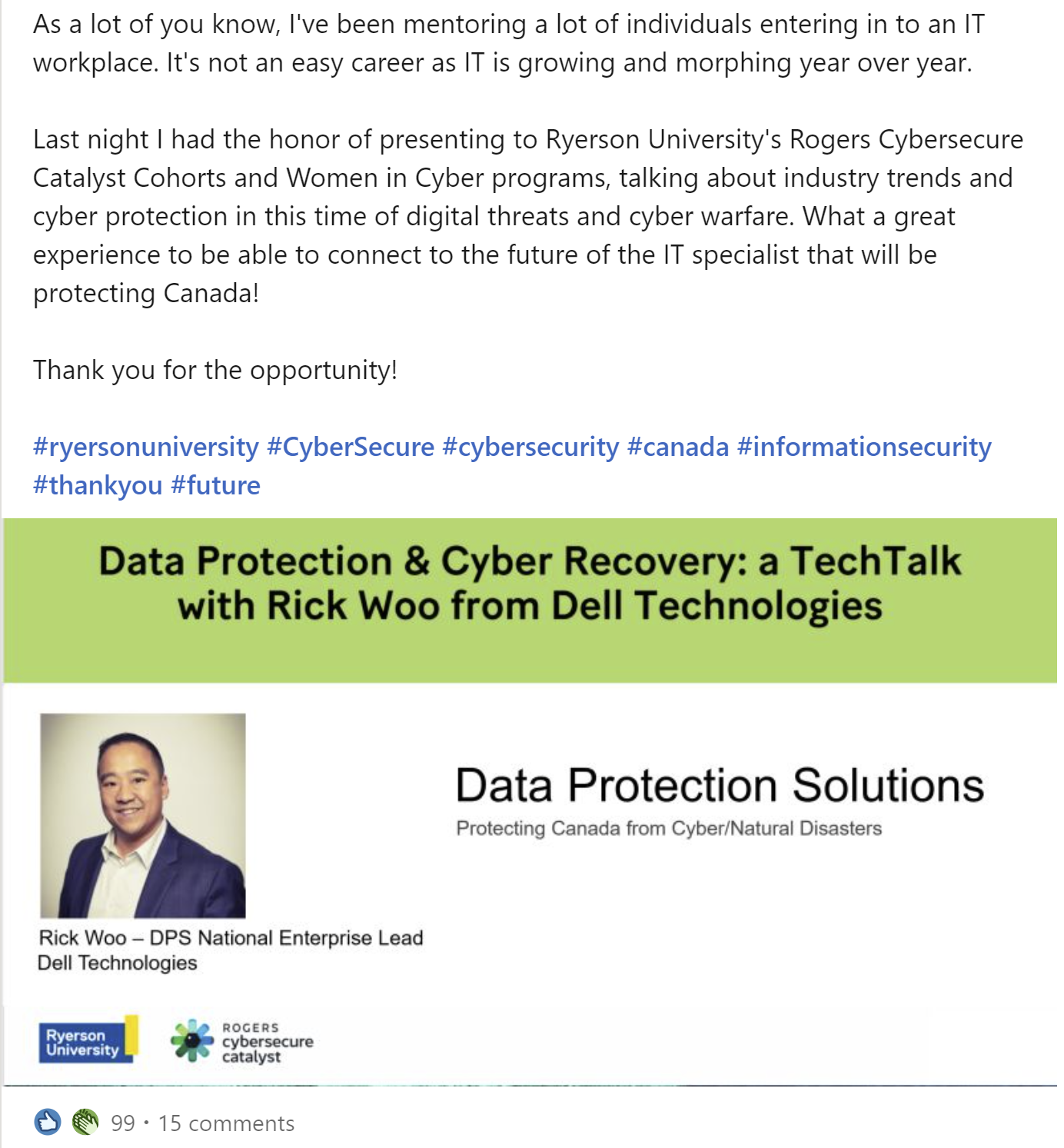 As a lot of you know, I've been mentoring a lot of individuals entering in to an IT workplace. It's not an easy career as IT is growing and morphing year over year.

Last night I had the honor of presenting to Ryerson University's Rogers Cybersecure Catalyst Cohorts and Women in Cyber programs, talking about industry trends and cyber protection in this time of digital threats and cyber warfare. What a great experience to be able to connect to the future of the IT specialist that will be protecting Canada!

Thank you for the opportunity!

#ryersonuniversity #CyberSecure #cybersecurity #canada #informationsecurity #thankyou #future

Data Protection & Cyber Recovery: a TechTalk with Rick Woo from Dell Technologies

Data Protection Solutions

Protecting Canada from Cyber/Natural Disasters

Rick Woo – DPS National Enterprise Lead
Dell Technologies

Ryerson University

ROGERS cybersecure catalyst

99 · 15 comments